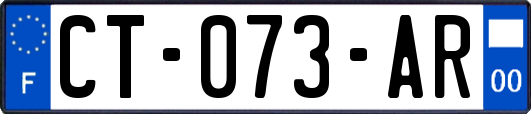 F
CT-073-AR
00